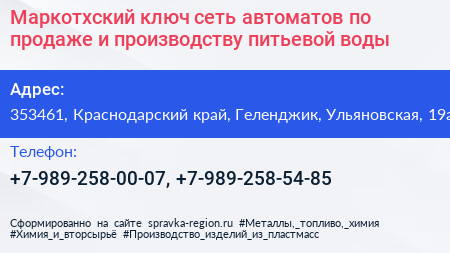 Маркотхский ключ сеть автоматов по продаже и производству питьевой воды

Адрес:

353461, Краснодарский край, Геленджик, Ульяновская, 19а

Телефон:

+7-989-258-00-07, +7-989-258-54-85

Сформированно на сайте spravka-region.ru #Металлы,_топливо,_химия #Химия_и_вторсырьё #Производство_изделий_из_пластмасс